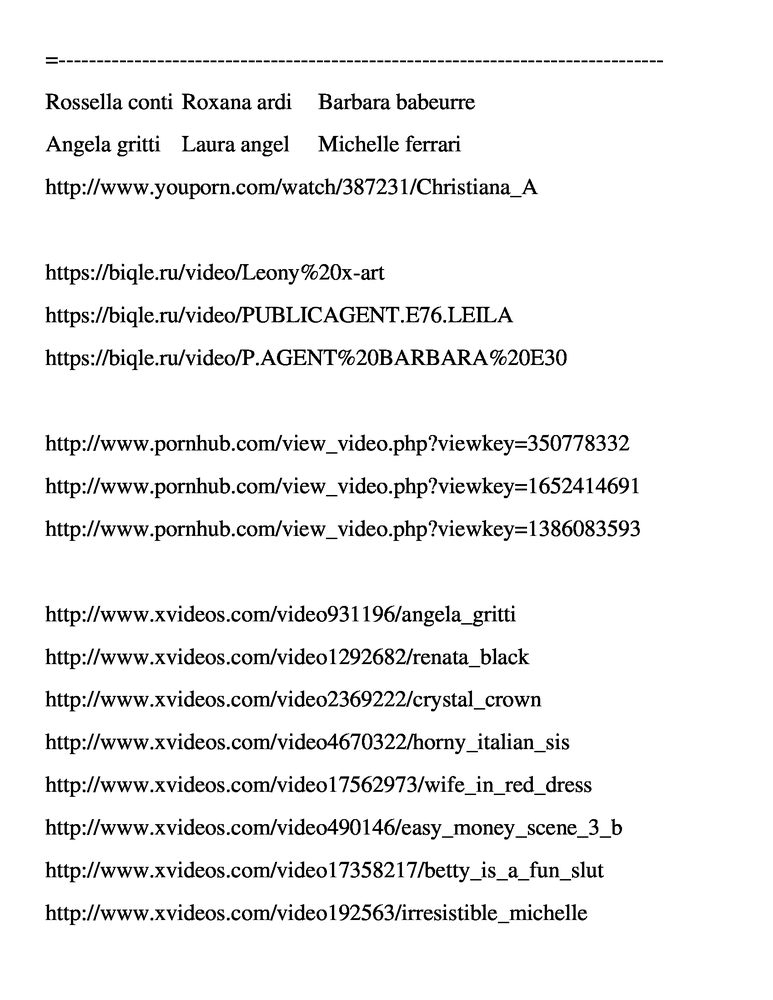 =--------------------------------------------------------------------------------

Rossella conti Roxana ardi Barbara babeurre

Angela gritti Laura angel Michelle ferrari

http://www.youporn.com/watch/387231/Christiana_A

https://biqle.ru/video/Leony%20x-art

https://biqle.ru/video/PUBLICAGENT.E76.LEILA

https://biqle.ru/video/P.AGENT%20BARBARA%20E30

http://www.pornhub.com/view_video.php?viewkey=350778332

http://www.pornhub.com/view_video.php?viewkey=1652414691

http://www.pornhub.com/view_video.php?viewkey=1386083593

http://www.xvideos.com/video931196/angela_gritti

http://www.xvideos.com/video1292682/renata_black

http://www.xvideos.com/video2369222/crystal_crown

http://www.xvideos.com/video4670322/horny_italian_sis

http://www.xvideos.com/video17562973/wife_in_red_dress

http://www.xvideos.com/video490146/easy_money_scene_3_b

http://www.xvideos.com/video17358217/betty_is_a_fun_slut

http://www.xvideos.com/video192563/irresistible_michelle